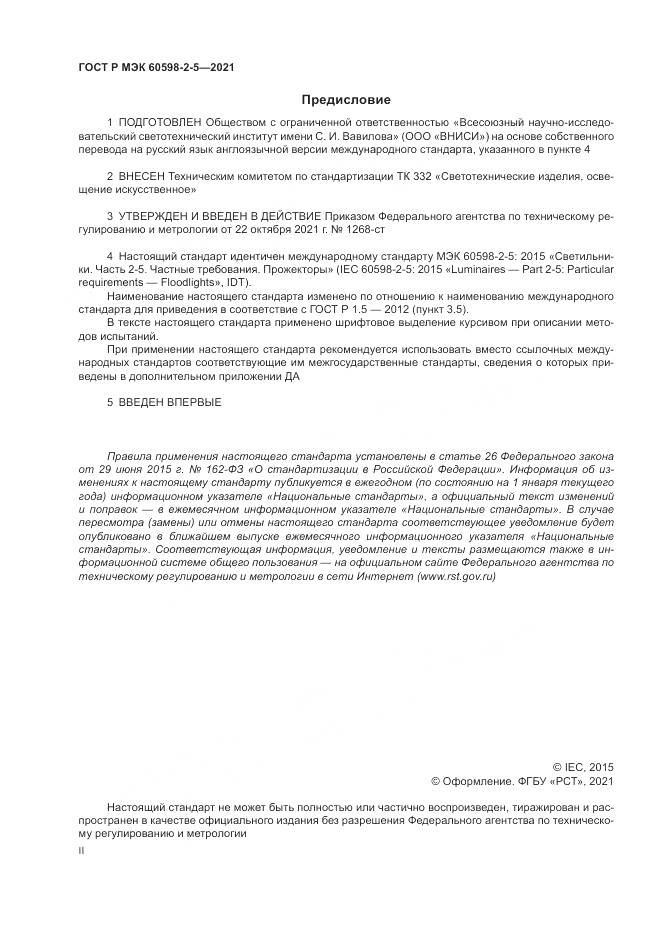 ГОСТ Р МЭК 60598-2-5—2021

Предисловие

1 ПОДГОТОВЛЕН Обществом с ограниченной ответственностью «Всесоюзный научно-исследовательский светотехнический институт имени С. И. Вавилова» (ООО «ВНИСИ») на основе собственного перевода на русский язык англоязычной версии международного стандарта, указанного в пункте 4

2 ВНЕСЕН Техническим комитетом по стандартизации ТК 332 «Светотехнические изделия, освещение искусственное»

3 УТВЕРЖДЕН И ВВЕДЕН В ДЕЙСТВИЕ Приказом Федерального агентства по техническому регулированию и метрологии от 22 октября 2021 г. № 1268-ст

4 Настоящий стандарт идентичен международному стандарту МЭК 60598-2-5: 2015 «Светильники. Часть 2-5. Частные требования. Прожекторы» (IEC 60598-2-5: 2015 «Luminaires — Part 2-5: Particular requirements — Floodlights», IDT).

Наименование настоящего стандарта изменено по отношению к наименованию международного стандарта для приведения в соответствие с ГОСТ Р 1.5 — 2012 (пункт 3.5).

В тексте настоящего стандарта применено шрифтовое выделение курсивом при описании методов испытаний.

При применении настоящего стандарта рекомендуется использовать вместо ссылочных международных стандартов соответствующие им межгосударственные стандарты, сведения о которых приведены в дополнительном приложении ДА

5 ВВЕДЕН ВПЕРВЫЕ

Правила применения настоящего стандарта установлены в статье 26 Федерального закона от 29 июня 2015 г. № 162-ФЗ «О стандартизации в Российской Федерации». Информация об изменениях к настоящему стандарту публикуется в ежегодном (по состоянию на 1 января текущего года) информационном указателе «Национальные стандарты», а официальный текст изменений и поправок — в ежемесячном информационном указателе «Национальные стандарты». В случае пересмотра (замены) или отмены настоящего стандарта соответствующее уведомление будет опубликовано в ближайшем выпуске ежемесячного информационного указателя «Национальные стандарты». Соответствующая информация, уведомление и тексты размещаются также в информационной системе общего пользования — на официальном сайте Федерального агентства по техническому регулированию и метрологии в сети Интернет (www.rst.gov.ru)

© IEC, 2015
© Оформление. ФГБУ «РСТ», 2021

Настоящий стандарт не может быть полностью или частично воспроизведен, тиражирован и распространен в качестве официального издания без разрешения Федерального агентства по техническому регулированию и метрологии

II